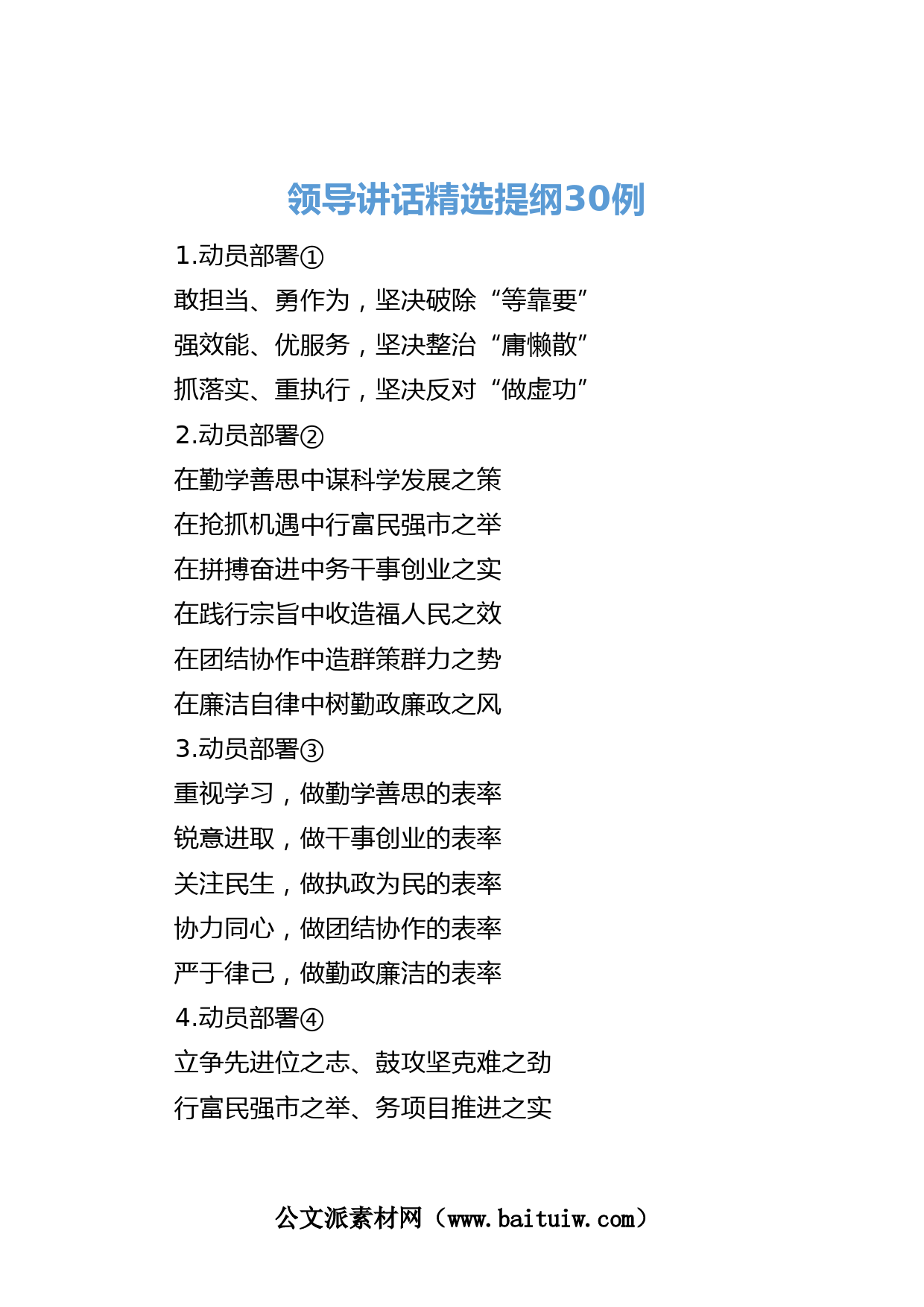 领导讲话精选提纲30例

1.动员部署①

敢担当、勇作为，坚决破除“等靠要”

强效能、优服务，坚决整治“庸懒散”

抓落实、重执行，坚决反对“做虚功”

2.动员部署②

在勤学善思中谋科学发展之策

在抢抓机遇中行富民强市之举

在拼搏奋进中务干事创业之实

在践行宗旨中收造福人民之效

在团结协作中造群策群力之势

在廉洁自律中树勤政廉政之风

3.动员部署③

重视学习，做勤学善思的表率

锐意进取，做干事创业的表率

关注民生，做执政为民的表率

协力同心，做团结协作的表率

严于律己，做勤政廉洁的表率

4.动员部署④

立争先进位之志、鼓攻坚克难之劲

行富民强市之举、务项目推进之实

公文派素材网（www.baituiw.com）